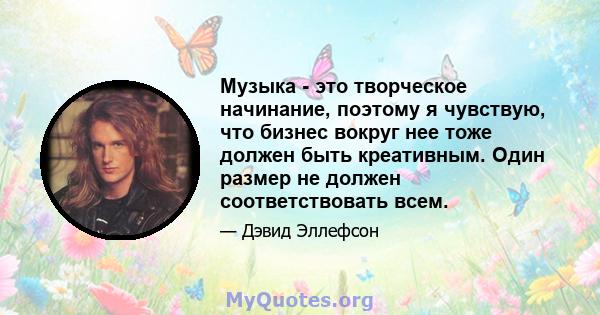 Музыка - это творческое начинание, поэтому я чувствую, что бизнес вокруг нее тоже должен быть креативным. Один размер не должен соответствовать всем.

— Дэвид Эллефсон

MyQuotes.org